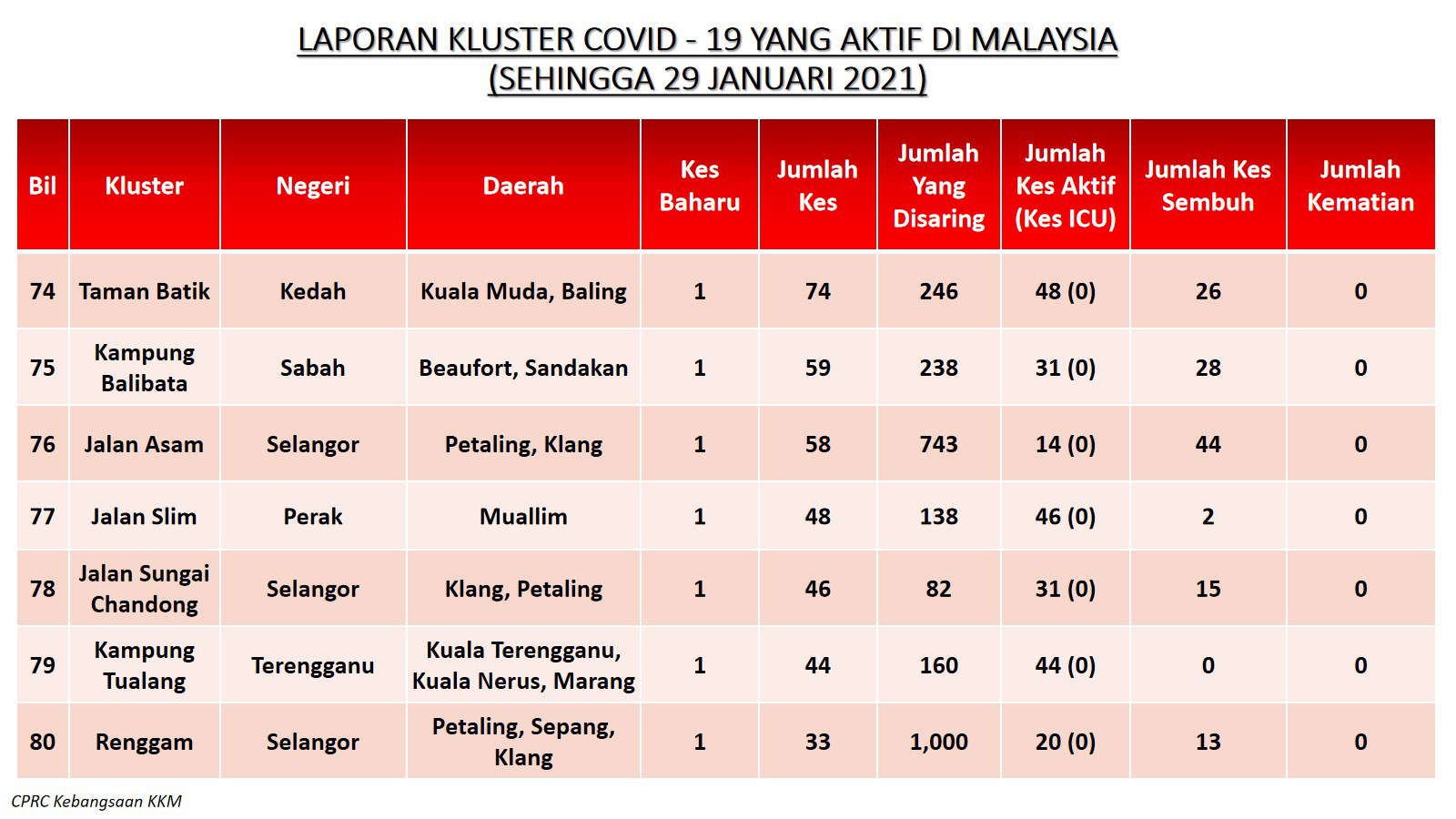 LAPORAN KLUSTER COVID - 19 YANG AKTIF DI MALAYSIA
(SEHINGGA 29 JANUARI 2021)

| Bil | Kluster | Negeri | Daerah | Kes Baharu | Jumlah Kes | Jumlah Yang Disaring | Jumlah Kes Aktif (Kes ICU) | Jumlah Kes Sembuh | Jumlah Kematian |
|---|---|---|---|---|---|---|---|---|---|
| 74 | Taman Batik | Kedah | Kuala Muda, Baling | 1 | 74 | 246 | 48 (0) | 26 | 0 |
| 75 | Kampung Balibata | Sabah | Beaufort, Sandakan | 1 | 59 | 238 | 31 (0) | 28 | 0 |
| 76 | Jalan Asam | Selangor | Petaling, Klang | 1 | 58 | 743 | 14 (0) | 44 | 0 |
| 77 | Jalan Slim | Perak | Muallim | 1 | 48 | 138 | 46 (0) | 2 | 0 |
| 78 | Jalan Sungai Chandong | Selangor | Klang, Petaling | 1 | 46 | 82 | 31 (0) | 15 | 0 |
| 79 | Kampung Tualang | Terengganu | Kuala Terengganu, Kuala Nerus, Marang | 1 | 44 | 160 | 44 (0) | 0 | 0 |
| 80 | Renggam | Selangor | Petaling, Sepang, Klang | 1 | 33 | 1,000 | 20 (0) | 13 | 0 |

CPRC Kebangsaan KKM